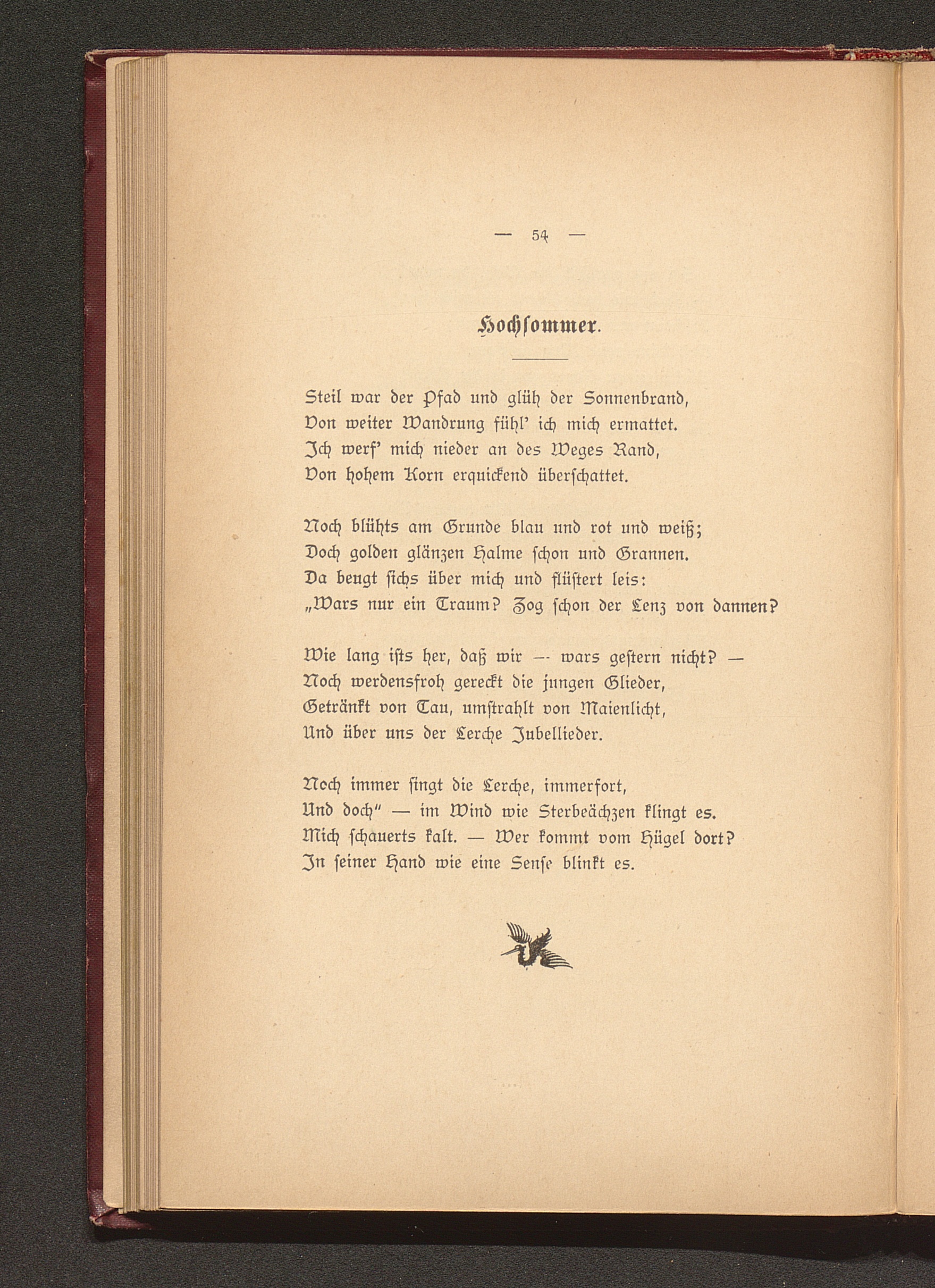 — 54 —

Hochsommer.

Steil war der Pfad und glüh der Sonnenbrand,
Von weiter Wandrung fühl' ich mich ermattet.
Ich werf' mich nieder an des Weges Rand,
Von hohem Korn erquickend überschattet.

Noch blühts am Grunde blau und rot und weiß;
Doch golden glänzen Halme schon und Grannen.
Da beugt sichs über mich und flüstert leis:
„Wars nur ein Traum? Zog schon der Lenz von dannen?

Wie lang ists her, daß wir — wars gestern nicht? —
Noch werdensfroh gereckt die jungen Glieder,
Getränkt von Tau, umstrahlt von Maienlicht,
Und über uns der Lerche Jubellieder.

Noch immer singt die Lerche, immerfort,
Und doch" — im Wind wie Sterbeächzen klingt es.
Mich schauerts kalt. — Wer kommt vom Hügel dort?
In seiner Hand wie eine Sense blinkt es.